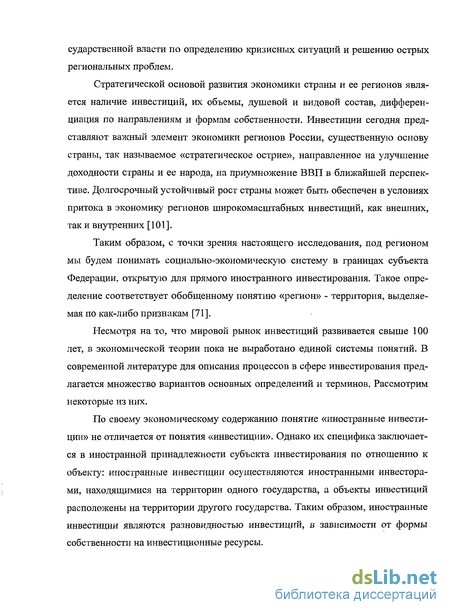 сударственной власти по определению кризисных ситуаций и решению острых региональных проблем.

Стратегической основой развития экономики страны и ее регионов является наличие инвестиций, их объемы, душевой и видовой состав, дифференциация по направлениям и формам собственности. Инвестиции сегодня представляют важный элемент экономики регионов России, существенную основу страны, так называемое «стратегическое острие», направленное на улучшение доходности страны и ее народа, на приумножение ВВП в ближайшей перспективе. Долгосрочный устойчивый рост страны может быть обеспечен в условиях притока в экономику регионов широкомасштабных инвестиций, как внешних, так и внутренних [101].

Таким образом, с точки зрения настоящего исследования, под регионом мы будем понимать социально-экономическую систему в границах субъекта Федерации, открытую для прямого иностранного инвестирования. Такое определение соответствует обобщенному понятию «регион» - территория, выделяемая по как-либо признакам [71].

Несмотря на то, что мировой рынок инвестиций развивается свыше 100 лет, в экономической теории пока не выработано единой системы понятий. В современной литературе для описания процессов в сфере инвестирования предлагается множество вариантов основных определений и терминов. Рассмотрим некоторые из них.

По своему экономическому содержанию понятие «иностранные инвестиции» не отличается от понятия «инвестиции». Однако их специфика заключается в иностранной принадлежности субъекта инвестирования по отношению к объекту: иностранные инвестиции осуществляются иностранными инвесторами, находящимися на территории одного государства, а объекты инвестиций расположены на территории другого государства. Таким образом, иностранные инвестиции являются разновидностью инвестиций, в зависимости от формы собственности на инвестиционные ресурсы.

dsLib.net
библиотека диссертаций